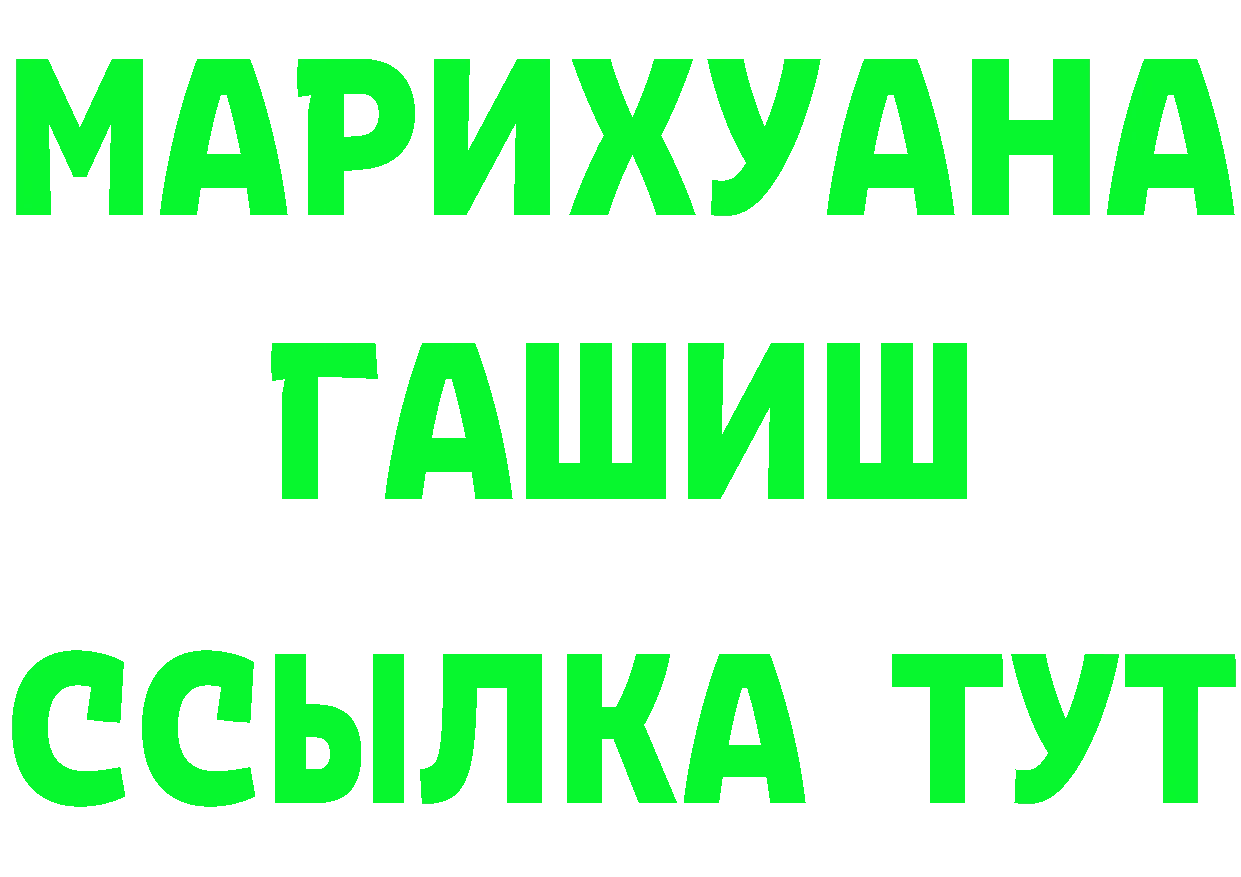 МАРИХУАНА
ГАШИШ
ССЫЛКА ТУТ